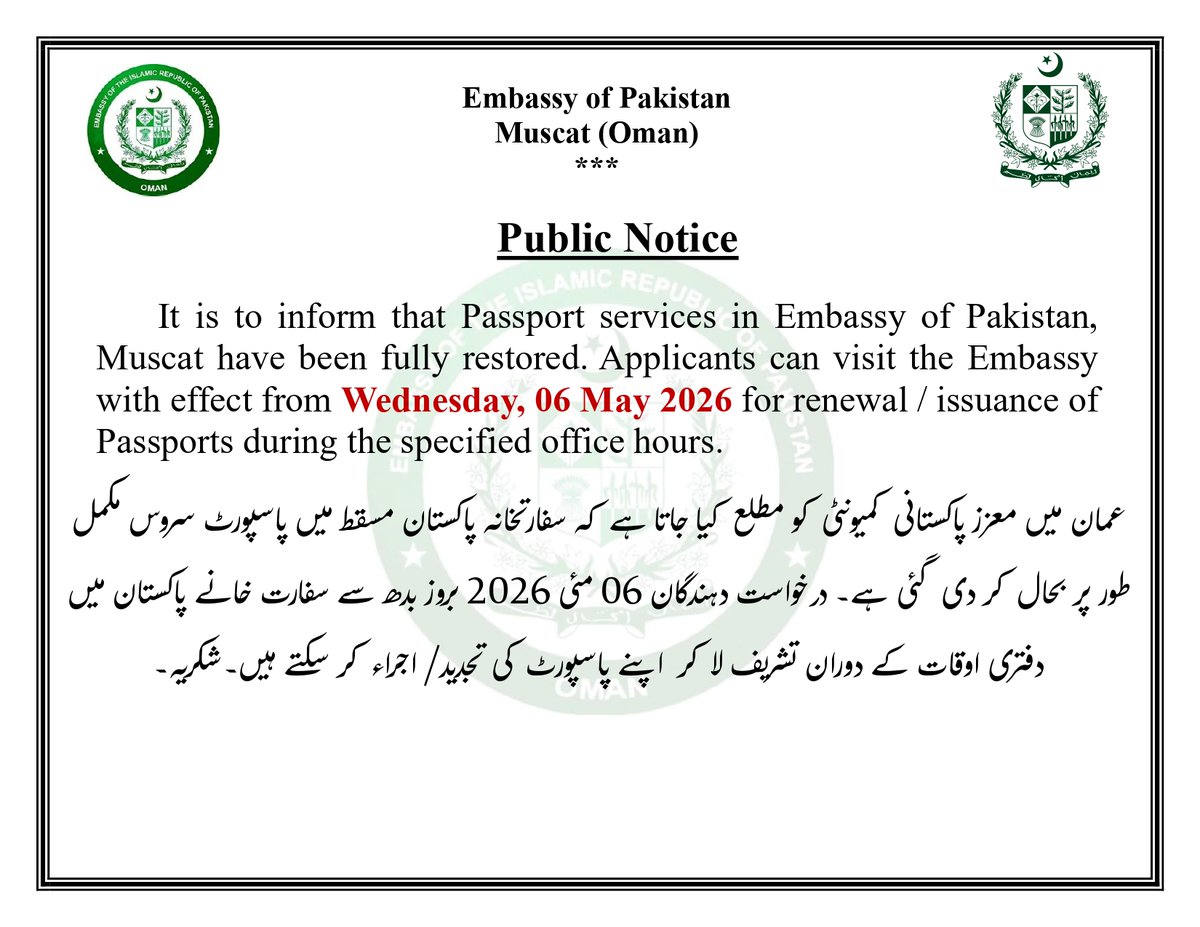 EMBASSY OF THE ISLAMIC REPUBLIC OF PAKISTAN
OMAN

Embassy of Pakistan
Muscat (Oman)
***

Public Notice

It is to inform that Passport services in Embassy of Pakistan, Muscat have been fully restored. Applicants can visit the Embassy with effect from Wednesday, 06 May 2026 for renewal / issuance of Passports during the specified office hours.

عمان میں معزز پاکستانی کمیونٹی کو مطلع کیا جاتا ہے کہ سفارتخانہ پاکستان مسقط میں پاسپورٹ سروس مکمل طور پر بحال کر دی گئی ہے۔ درخواست دہندگان 06 مئی 2026 بروز بدھ سے سفارت خانے پاکستان میں دفتری اوقات کے دوران تشریف لا کر اپنے پاسپورٹ کی تجدید/ اجراء کر سکتے ہیں۔ شکریہ۔